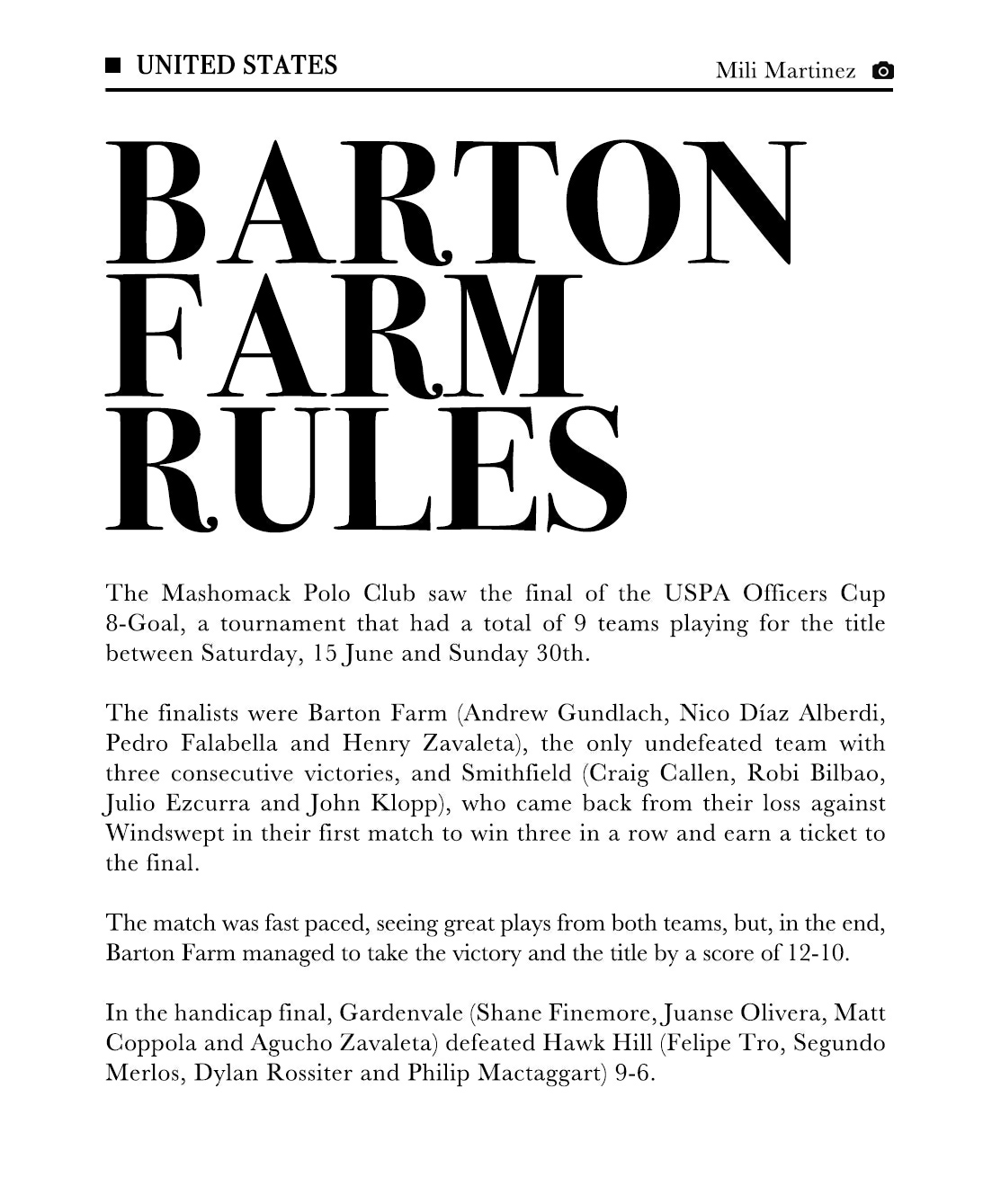 UNITED STATES

Mili Martinez

BARTON FARM RULES

The Mashomack Polo Club saw the final of the USPA Officers Cup 8-Goal, a tournament that had a total of 9 teams playing for the title between Saturday, 15 June and Sunday 30th.

The finalists were Barton Farm (Andrew Gundlach, Nico Díaz Alberdi, Pedro Falabella and Henry Zavaleta), the only undefeated team with three consecutive victories, and Smithfield (Craig Callen, Robi Bilbao, Julio Ezcurra and John Klopp), who came back from their loss against Windswept in their first match to win three in a row and earn a ticket to the final.

The match was fast paced, seeing great plays from both teams, but, in the end, Barton Farm managed to take the victory and the title by a score of 12-10.

In the handicap final, Gardenvale (Shane Finemore, Juanse Olivera, Matt Coppola and Agucho Zavaleta) defeated Hawk Hill (Felipe Tro, Segundo Merlos, Dylan Rossiter and Philip Mactaggart) 9-6.